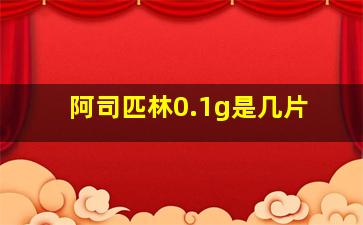 阿司匹林0.1g是几片